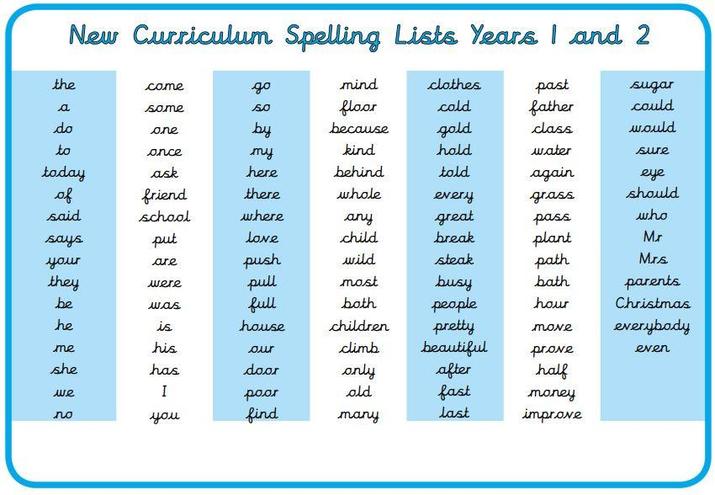 New Curriculum Spelling Lists Years 1 and 2

the
a
do
to
today
of
said
says
your
they
be
he
me
she
we
no

come
some
one
once
ask
friend
school
put
are
were
was
is
his
has
I
you

go
so
by
my
here
there
where
love
push
pull
full
house
our
door
poor
find

mind
floor
because
kind
behind
whole
any
child
wild
most
both
children
climb
only
old
many

clothes
cold
gold
hold
told
every
great
break
steak
busy
people
pretty
beautiful
after
fast
last

past
father
class
water
again
grass
pass
plant
path
bath
hour
move
prove
half
money
improve

sugar
could
would
sure
eye
should
who
Mr
Mrs
parents
Christmas
everybody
even